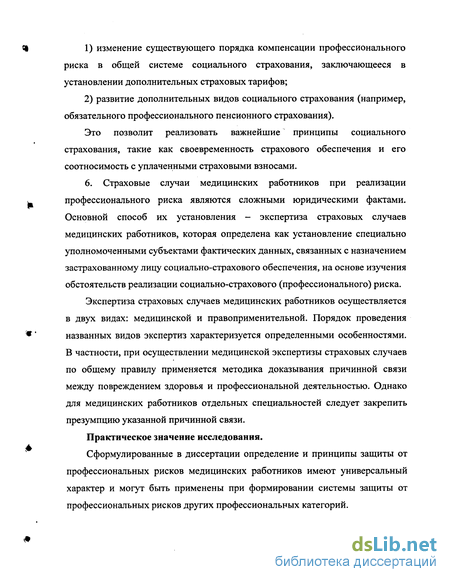 1) изменение существующего порядка компенсации профессионального риска в общей системе социального страхования, заключающееся в установлении дополнительных страховых тарифов;

2) развитие дополнительных видов социального страхования (например, обязательного профессионального пенсионного страхования).

Это позволит реализовать важнейшие принципы социального страхования, такие как своевременность страхового обеспечения и его соотносимость с уплаченными страховыми взносами.

6. Страховые случаи медицинских работников при реализации профессионального риска являются сложными юридическими фактами. Основной способ их установления – экспертиза страховых случаев медицинских работников, которая определена как установление специально уполномоченными субъектами фактических данных, связанных с назначением застрахованному лицу социально-страхового обеспечения, на основе изучения обстоятельств реализации социально-страхового (профессионального) риска.

Экспертиза страховых случаев медицинских работников осуществляется в двух видах: медицинской и правоприменительной. Порядок проведения названных видов экспертиз характеризуется определенными особенностями. В частности, при осуществлении медицинской экспертизы страховых случаев по общему правилу применяется методика доказывания причинной связи между повреждением здоровья и профессиональной деятельностью. Однако для медицинских работников отдельных специальностей следует закрепить презумпцию указанной причинной связи.

Практическое значение исследования.

Сформулированные в диссертации определение и принципы защиты от профессиональных рисков медицинских работников имеют универсальный характер и могут быть применены при формировании системы защиты от профессиональных рисков других профессиональных категорий.

dsLib.net
библиотека диссертаций